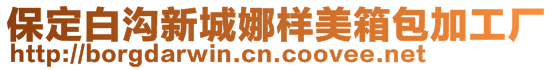 保定白沟新城娜样美箱包加工厂
http://borgdarwin.cn.coovee.net